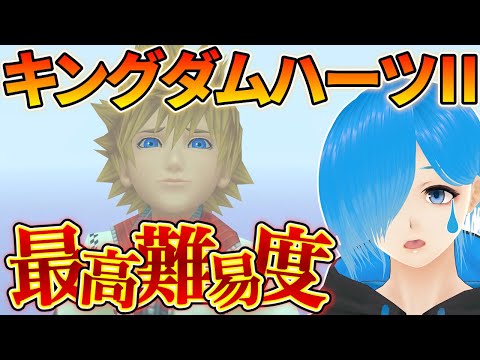 キングダムハーツII

最高難易度